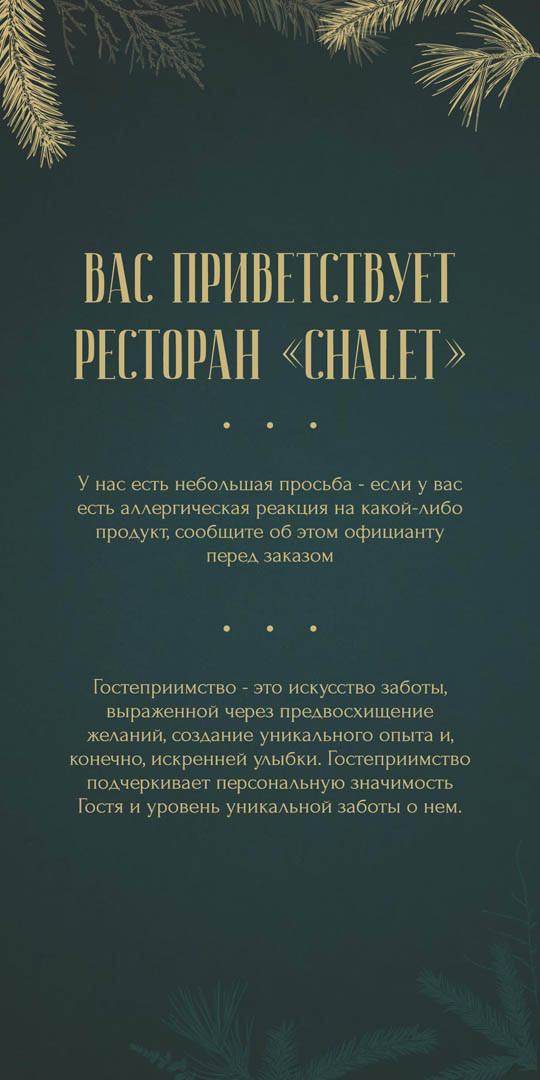 ВАС ПРИВЕТСТВУЕТ РЕСТОРАН «CHALET»

• • •

У нас есть небольшая просьба - если у вас есть аллергическая реакция на какой-либо продукт, сообщите об этом официанту перед заказом

• • •

Гостеприимство - это искусство заботы, выраженной через предвосхищение желаний, создание уникального опыта и, конечно, искренней улыбки. Гостеприимство подчеркивает персональную значимость Гостя и уровень уникальной заботы о нем.